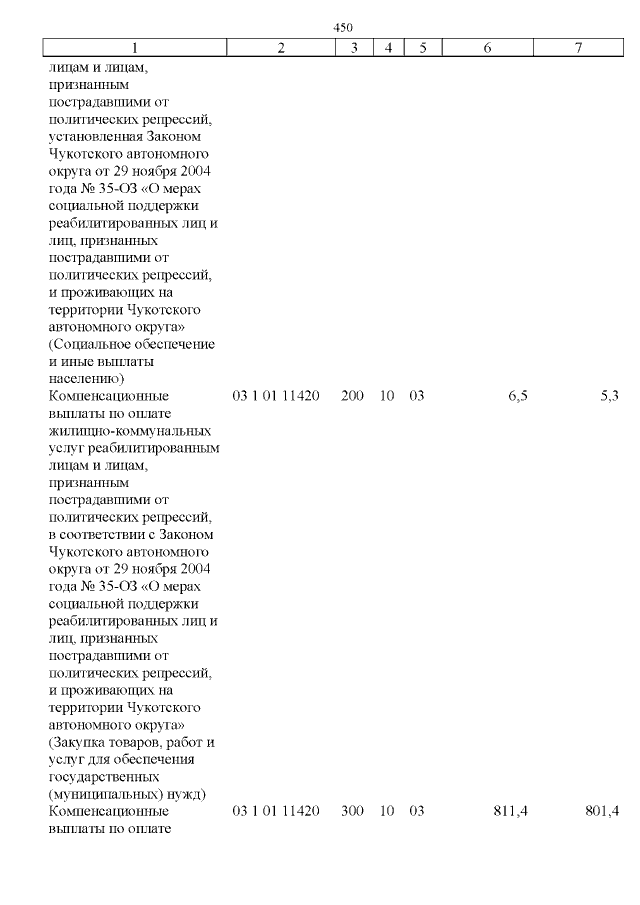 450

| 1 | 2 | 3 | 4 | 5 | 6 | 7 |
|---|---|---|---|---|---|---|
| лицам и лицам, признанным пострадавшими от политических репрессий, установленная Законом Чукотского автономного округа от 29 ноября 2004 года № 35-ОЗ «О мерах социальной поддержки реабилитированных лиц и лиц, признанных пострадавшими от политических репрессий, и проживающих на территории Чукотского автономного округа» (Социальное обеспечение и иные выплаты населению) | | | | | | |
| Компенсационные выплаты по оплате жилищно-коммунальных услуг реабилитированным лицам и лицам, признанным пострадавшими от политических репрессий, в соответствии с Законом Чукотского автономного округа от 29 ноября 2004 года № 35-ОЗ «О мерах социальной поддержки реабилитированных лиц и лиц, признанных пострадавшими от политических репрессий, и проживающих на территории Чукотского автономного округа» (Закупка товаров, работ и услуг для обеспечения государственных (муниципальных) нужд) | 03 1 01 11420 | 200 | 10 | 03 | 6,5 | 5,3 |
| Компенсационные выплаты по оплате | 03 1 01 11420 | 300 | 10 | 03 | 811,4 | 801,4 |